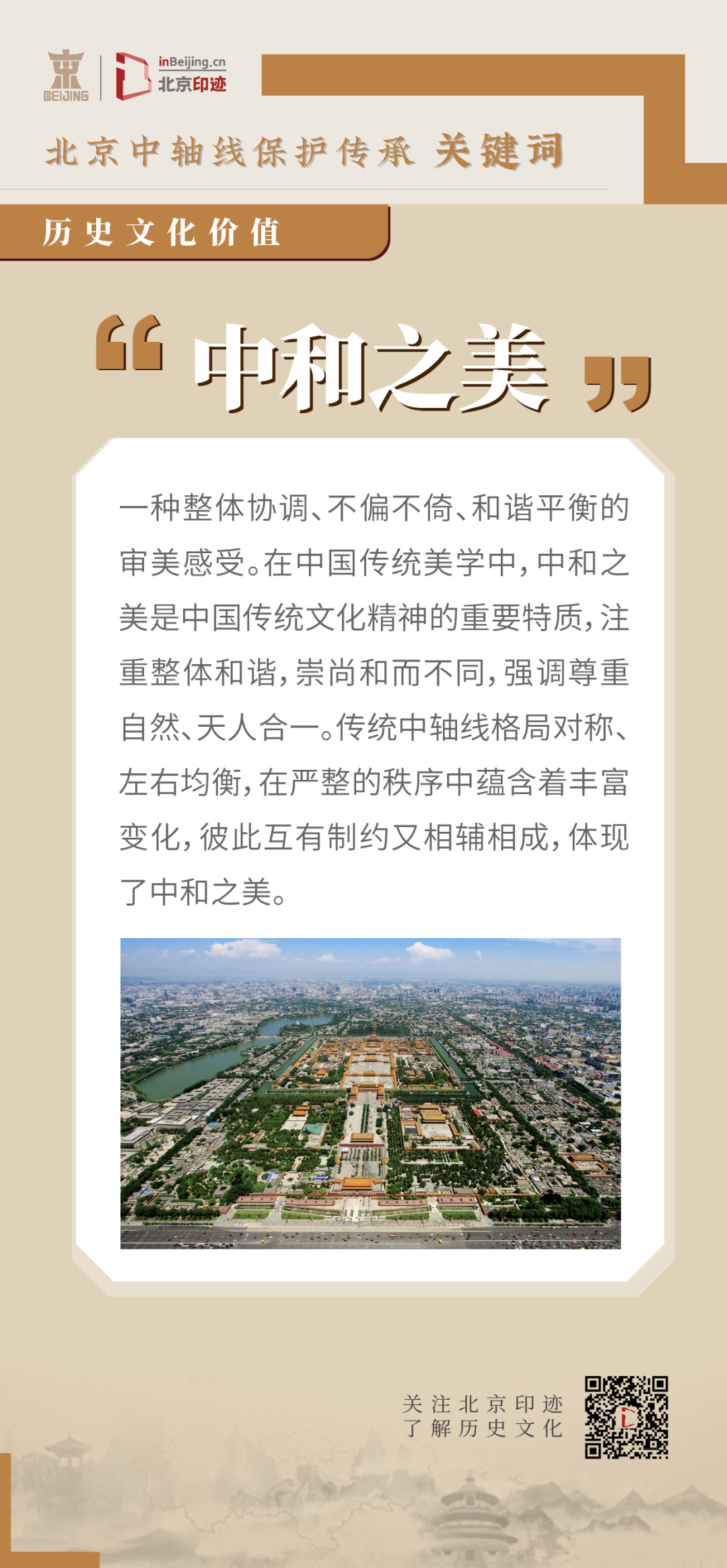 BEIJING

inBeijing.cn
北京印迹

北京中轴线保护传承 关键词

历史文化价值

“中和之美”

一种整体协调、不偏不倚、和谐平衡的审美感受。在中国传统美学中，中和之美是中国传统文化精神的重要特质，注重整体和谐，崇尚和而不同，强调尊重自然、天人合一。传统中轴线格局对称、左右均衡，在严整的秩序中蕴含着丰富变化，彼此互有制约又相辅相成，体现了中和之美。

关注北京印迹
了解历史文化